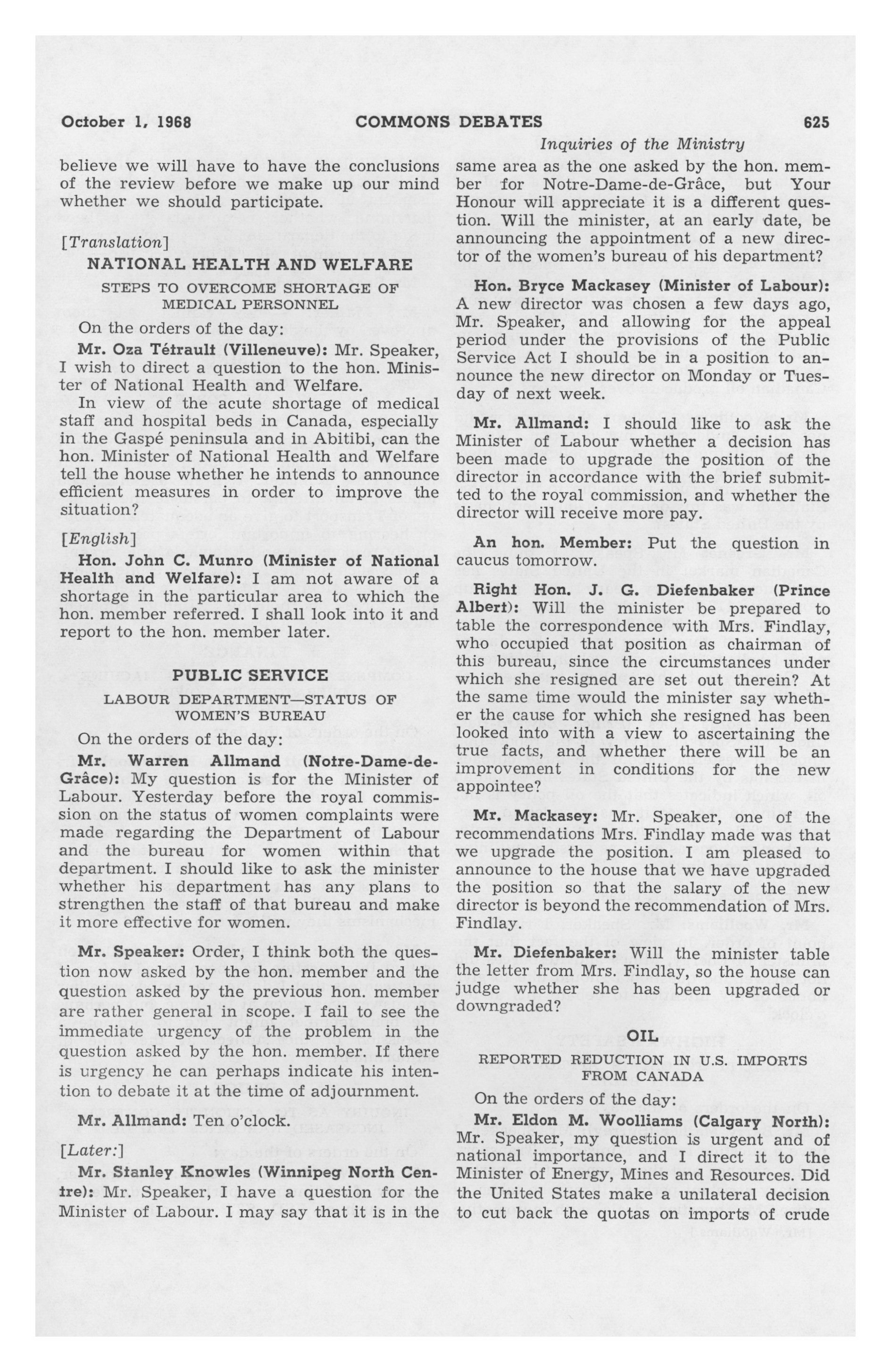 October 1, 1968 COMMONS DEBATES 625

Inquiries of the Ministry

believe we will have to have the conclusions of the review before we make up our mind whether we should participate.

[Translation]

NATIONAL HEALTH AND WELFARE

STEPS TO OVERCOME SHORTAGE OF MEDICAL PERSONNEL

On the orders of the day:

Mr. Oza Tétrault (Villeneuve): Mr. Speaker, I wish to direct a question to the hon. Minister of National Health and Welfare.

In view of the acute shortage of medical staff and hospital beds in Canada, especially in the Gaspé peninsula and in Abitibi, can the hon. Minister of National Health and Welfare tell the house whether he intends to announce efficient measures in order to improve the situation?

[English]

Hon. John C. Munro (Minister of National Health and Welfare): I am not aware of a shortage in the particular area to which the hon. member referred. I shall look into it and report to the hon. member later.

PUBLIC SERVICE

LABOUR DEPARTMENT—STATUS OF WOMEN'S BUREAU

On the orders of the day:

Mr. Warren Allmand (Notre-Dame-de-Grâce): My question is for the Minister of Labour. Yesterday before the royal commission on the status of women complaints were made regarding the Department of Labour and the bureau for women within that department. I should like to ask the minister whether his department has any plans to strengthen the staff of that bureau and make it more effective for women.

Mr. Speaker: Order, I think both the question now asked by the hon. member and the question asked by the previous hon. member are rather general in scope. I fail to see the immediate urgency of the problem in the question asked by the hon. member. If there is urgency he can perhaps indicate his intention to debate it at the time of adjournment.

Mr. Allmand: Ten o'clock.

[Later:]

Mr. Stanley Knowles (Winnipeg North Centre): Mr. Speaker, I have a question for the Minister of Labour. I may say that it is in the same area as the one asked by the hon. member for Notre-Dame-de-Grâce, but Your Honour will appreciate it is a different question. Will the minister, at an early date, be announcing the appointment of a new director of the women's bureau of his department?

Hon. Bryce Mackasey (Minister of Labour): A new director was chosen a few days ago, Mr. Speaker, and allowing for the appeal period under the provisions of the Public Service Act I should be in a position to announce the new director on Monday or Tuesday of next week.

Mr. Allmand: I should like to ask the Minister of Labour whether a decision has been made to upgrade the position of the director in accordance with the brief submitted to the royal commission, and whether the director will receive more pay.

An hon. Member: Put the question in caucus tomorrow.

Right Hon. J. G. Diefenbaker (Prince Albert): Will the minister be prepared to table the correspondence with Mrs. Findlay, who occupied that position as chairman of this bureau, since the circumstances under which she resigned are set out therein? At the same time would the minister say whether the cause for which she resigned has been looked into with a view to ascertaining the true facts, and whether there will be an improvement in conditions for the new appointee?

Mr. Mackasey: Mr. Speaker, one of the recommendations Mrs. Findlay made was that we upgrade the position. I am pleased to announce to the house that we have upgraded the position so that the salary of the new director is beyond the recommendation of Mrs. Findlay.

Mr. Diefenbaker: Will the minister table the letter from Mrs. Findlay, so the house can judge whether she has been upgraded or downgraded?

OIL

REPORTED REDUCTION IN U.S. IMPORTS FROM CANADA

On the orders of the day:

Mr. Eldon M. Woolliams (Calgary North): Mr. Speaker, my question is urgent and of national importance, and I direct it to the Minister of Energy, Mines and Resources. Did the United States make a unilateral decision to cut back the quotas on imports of crude